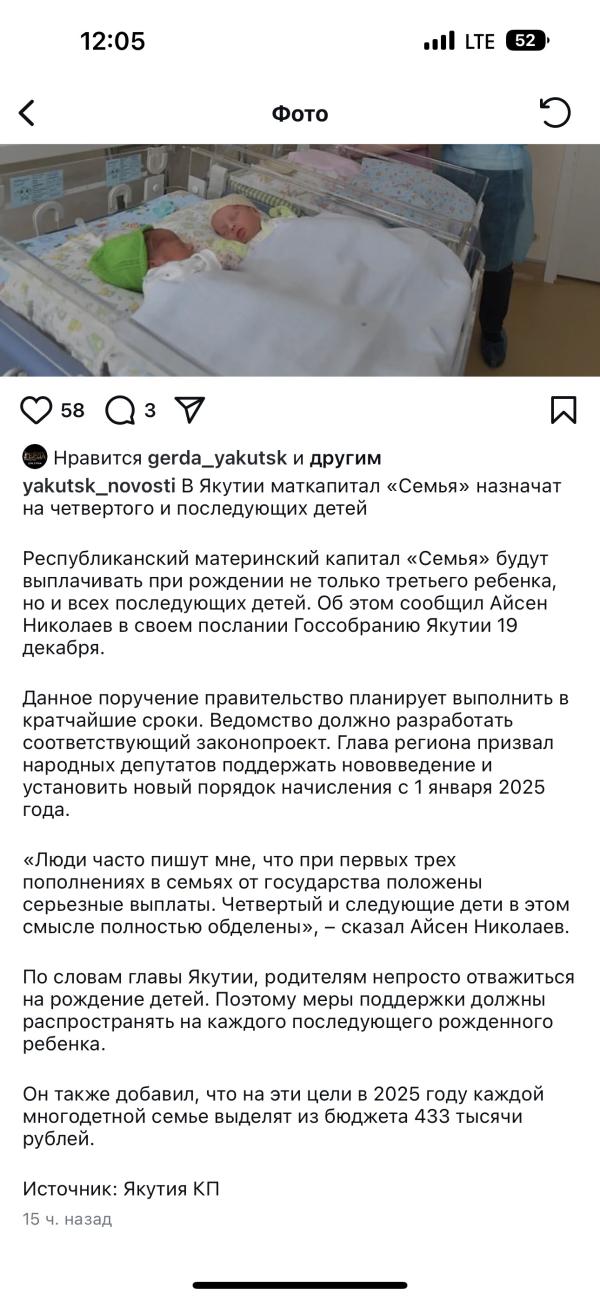 12:05
LTE 52

Фото

58 3

Нравится gerda_yakutsk и другим

yakutsk_novosti В Якутии маткапитал «Семья» назначат на четвертого и последующих детей

Республиканский материнский капитал «Семья» будут выплачивать при рождении не только третьего ребенка, но и всех последующих детей. Об этом сообщил Айсен Николаев в своем послании Госсобранию Якутии 19 декабря.

Данное поручение правительство планирует выполнить в кратчайшие сроки. Ведомство должно разработать соответствующий законопроект. Глава региона призвал народных депутатов поддержать нововведение и установить новый порядок начисления с 1 января 2025 года.

«Люди часто пишут мне, что при первых трех пополнениях в семьях от государства положены серьезные выплаты. Четвертый и следующие дети в этом смысле полностью обделены», – сказал Айсен Николаев.

По словам главы Якутии, родителям непросто отважиться на рождение детей. Поэтому меры поддержки должны распространять на каждого последующего рожденного ребенка.

Он также добавил, что на эти цели в 2025 году каждой многодетной семье выделят из бюджета 433 тысячи рублей.

Источник: Якутия КП

15 ч. назад